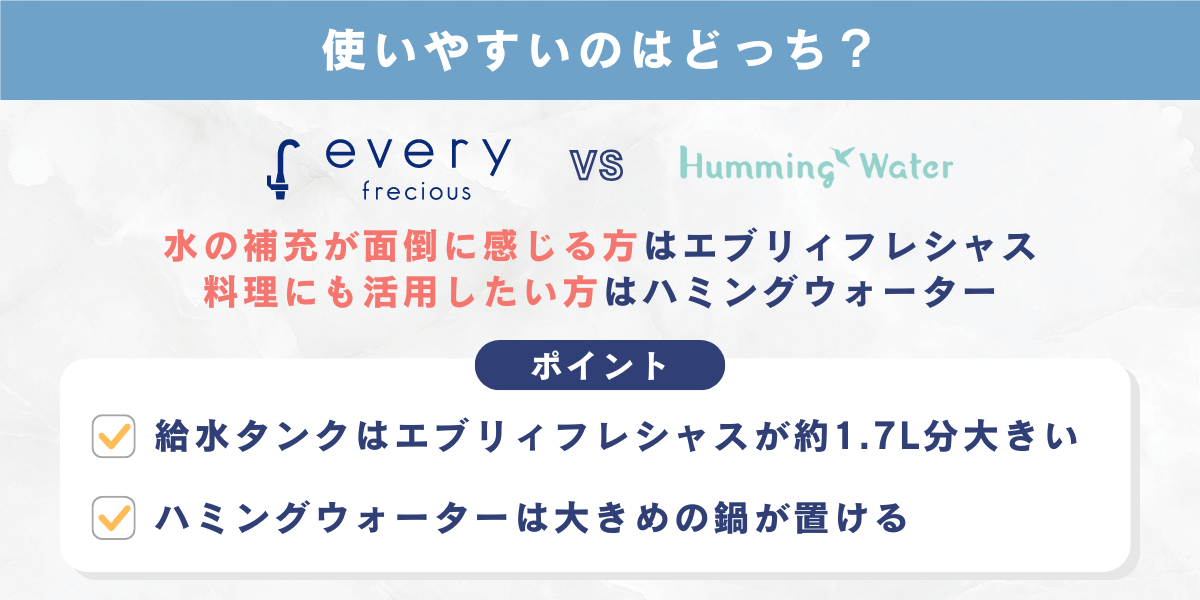 使いやすいのはどっち？

every frecious VS Humming Water

水の補充が面倒に感じる方はエブリィフレシャス
料理にも活用したい方はハミングウォーター

ポイント

給水タンクはエブリィフレシャスが約1.7L分大きい

ハミングウォーターは大きめの鍋が置ける